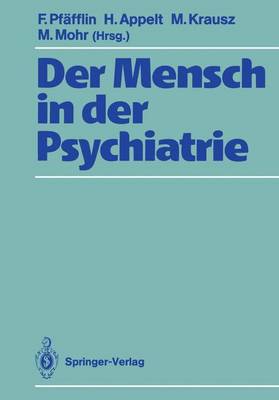 F. Pfäfflin H. Appelt M. Krausz M. Mohr (Hrsg.)

Der Mensch in der Psychiatrie

Springer-Verlag